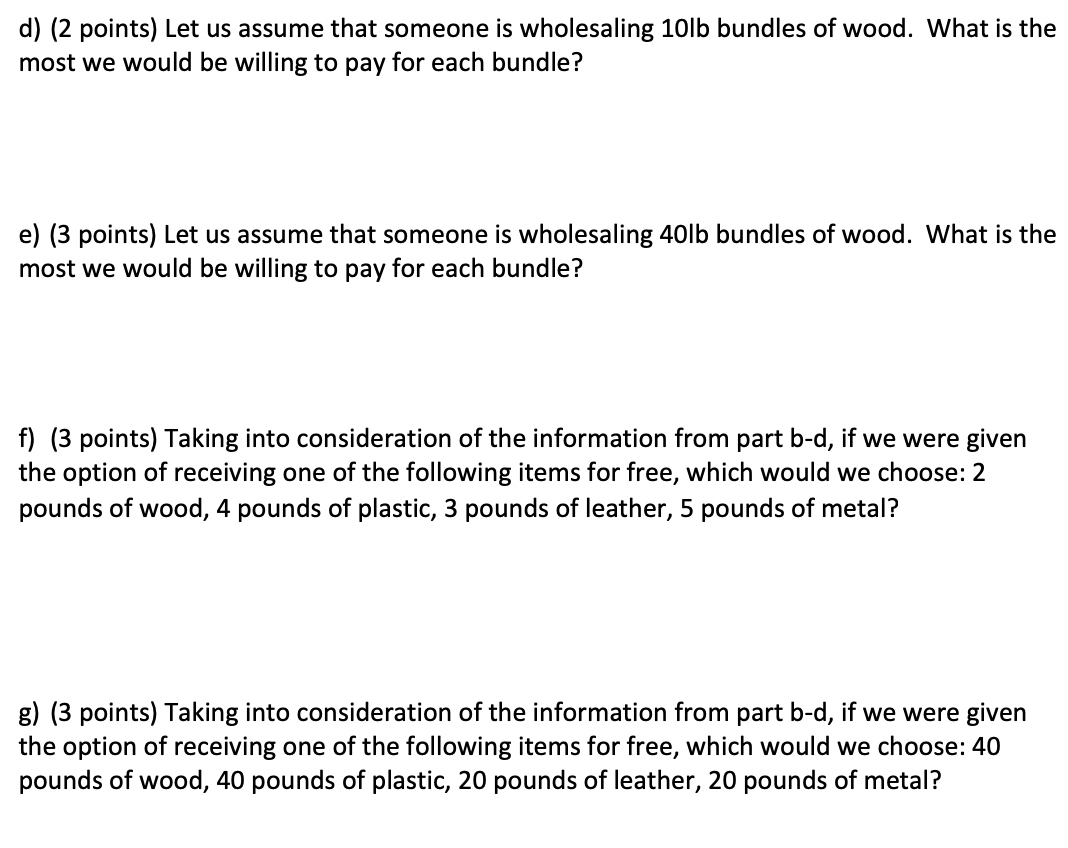 d) (2 points) Let us assume that someone is wholesaling 10lb bundles of wood. What is the most we would be willing to pay for each bundle?

e) (3 points) Let us assume that someone is wholesaling 40lb bundles of wood. What is the most we would be willing to pay for each bundle?

f) (3 points) Taking into consideration of the information from part b-d, if we were given the option of receiving one of the following items for free, which would we choose: 2 pounds of wood, 4 pounds of plastic, 3 pounds of leather, 5 pounds of metal?

g) (3 points) Taking into consideration of the information from part b-d, if we were given the option of receiving one of the following items for free, which would we choose: 40 pounds of wood, 40 pounds of plastic, 20 pounds of leather, 20 pounds of metal?